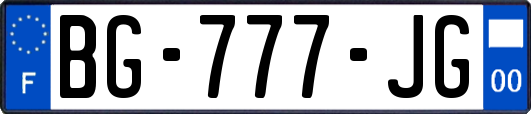 F
BG-777-JG
00